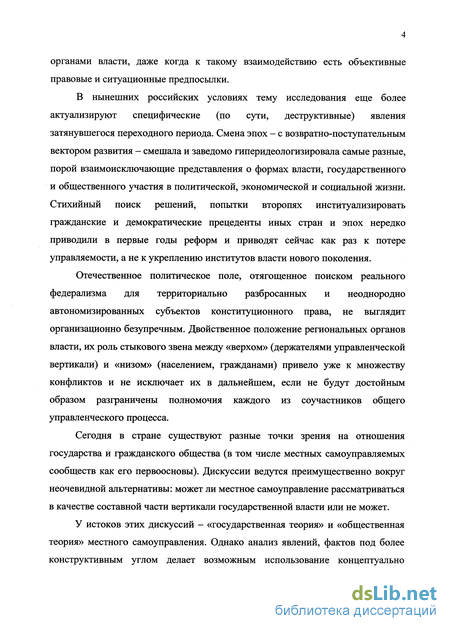 4

органами власти, даже когда к такому взаимодействию есть объективные правовые и ситуационные предпосылки.

В нынешних российских условиях тему исследования еще более актуализируют специфические (по сути, деструктивные) явления затянувшегося переходного периода. Смена эпох – с возвратно-поступательным вектором развития – смешала и заведомо гиперидеологизировала самые разные, порой взаимоисключающие представления о формах власти, государственного и общественного участия в политической, экономической и социальной жизни. Стихийный поиск решений, попытки второпях институализировать гражданские и демократические прецеденты иных стран и эпох нередко приводили в первые годы реформ и приводят сейчас как раз к потере управляемости, а не к укреплению институтов власти нового поколения.

Отечественное политическое поле, отягощенное поиском реального федерализма для территориально разбросанных и неоднородно автономизированных субъектов конституционного права, не выглядит организационно безупречным. Двойственное положение региональных органов власти, их роль стыкового звена между «верхом» (держателями управленческой вертикали) и «низом» (населением, гражданами) привело уже к множеству конфликтов и не исключает их в дальнейшем, если не будут достойным образом разграничены полномочия каждого из соучастников общего управленческого процесса.

Сегодня в стране существуют разные точки зрения на отношения государства и гражданского общества (в том числе местных самоуправляемых сообществ как его первоосновы). Дискуссии ведутся преимущественно вокруг неочевидной альтернативы: может ли местное самоуправление рассматриваться в качестве составной части вертикали государственной власти или не может.

У истоков этих дискуссий – «государственная теория» и «общественная теория» местного самоуправления. Однако анализ явлений, фактов под более конструктивным углом делает возможным использование концептуально

dsLib.net
библиотека диссертаций